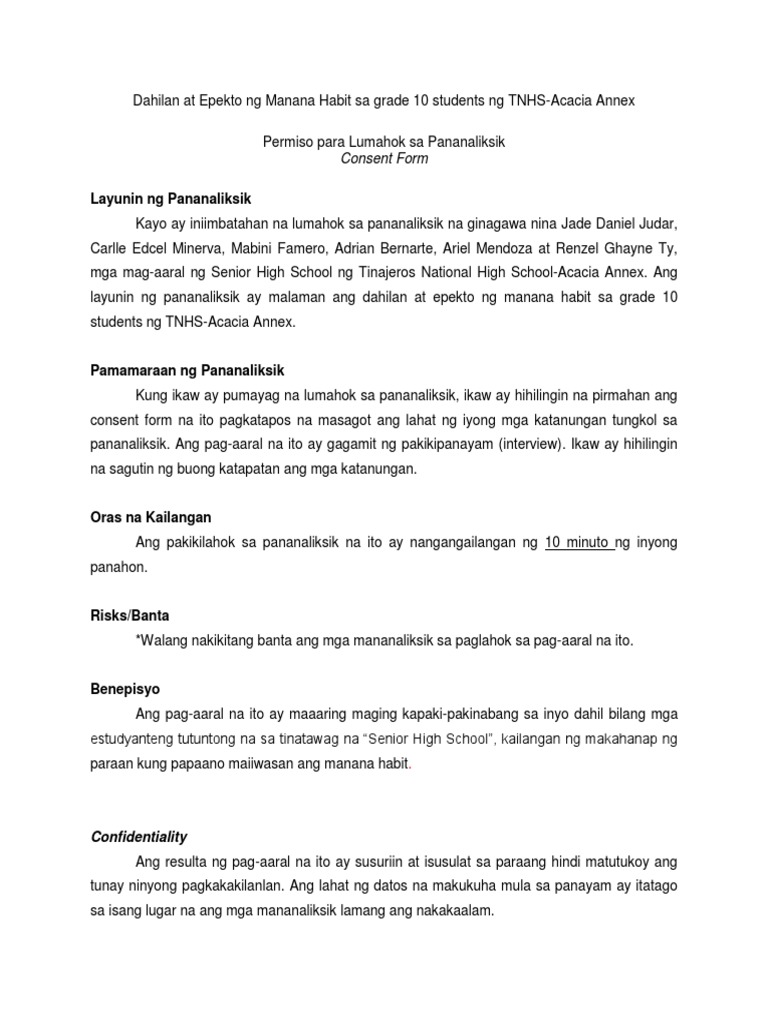 Dahilan at Epekto ng Manana Habit sa grade 10 students ng TNHS-Acacia Annex

Permiso para Lumahok sa Pananaliksik
Consent Form

Layunin ng Pananaliksik

Kayo ay iniimbatahan na lumahok sa pananaliksik na ginagawa nina Jade Daniel Judar, Carlle Edcel Minerva, Mabini Famero, Adrian Bernarte, Ariel Mendoza at Renzel Ghayne Ty, mga mag-aaral ng Senior High School ng Tinajeros National High School-Acacia Annex. Ang layunin ng pananaliksik ay malaman ang dahilan at epekto ng manana habit sa grade 10 students ng TNHS-Acacia Annex.

Pamamaraan ng Pananaliksik

Kung ikaw ay pumayag na lumahok sa pananaliksik, ikaw ay hihilingin na pirmahan ang consent form na ito pagkatapos na masagot ang lahat ng iyong mga katanungan tungkol sa pananaliksik. Ang pag-aaral na ito ay gagamit ng pakikipanayam (interview). Ikaw ay hihilingin na sagutin ng buong katapatan ang mga katanungan.

Oras na Kailangan

Ang pakikilahok sa pananaliksik na ito ay nangangailangan ng 10 minuto ng inyong panahon.

Risks/Banta

*Walang nakikitang banta ang mga mananaliksik sa paglahok sa pag-aaral na ito.

Benepisyo

Ang pag-aaral na ito ay maaaring maging kapaki-pakinabang sa inyo dahil bilang mga estudyanteng tutuntong na sa tinatawag na "Senior High School", kailangan ng makahanap ng paraan kung papaano maiiwasan ang manana habit.

Confidentiality

Ang resulta ng pag-aaral na ito ay susuriin at isusulat sa paraang hindi matutukoy ang tunay ninyong pagkakakilanlan. Ang lahat ng datos na makukuha mula sa panayam ay itatago sa isang lugar na ang mga mananaliksik lamang ang nakakaalam.